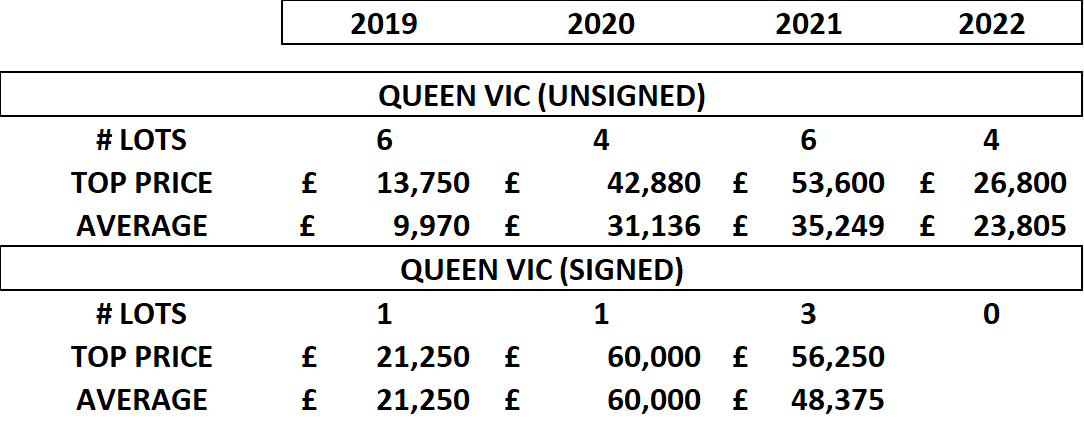 | | 2019 | 2020 | 2021 | 2022 |
|---|---|---|---|---|
| QUEEN VIC (UNSIGNED) | | | | |
| # LOTS | 6 | 4 | 6 | 4 |
| TOP PRICE | £ 13,750 | £ 42,880 | £ 53,600 | £ 26,800 |
| AVERAGE | £ 9,970 | £ 31,136 | £ 35,249 | £ 23,805 |
| QUEEN VIC (SIGNED) | | | | |
| # LOTS | 1 | 1 | 3 | 0 |
| TOP PRICE | £ 21,250 | £ 60,000 | £ 56,250 | |
| AVERAGE | £ 21,250 | £ 60,000 | £ 48,375 | |